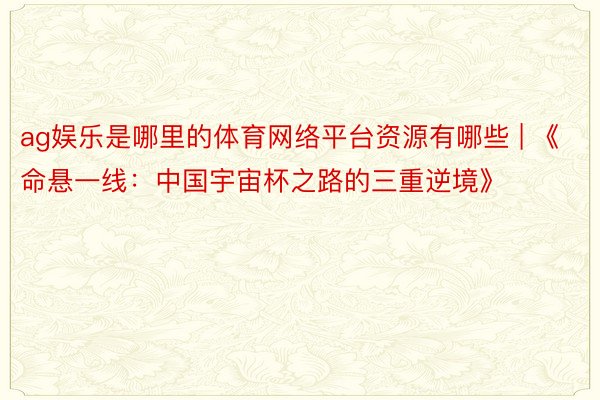 ag娱乐是哪里的体育网络平台资源有哪些｜《命悬一线：中国宇宙杯之路的三重逆境》